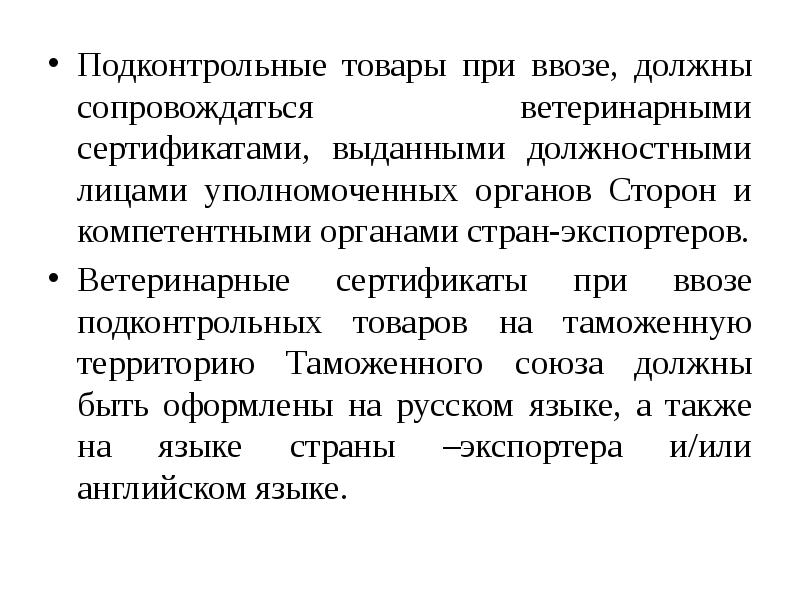 • Подконтрольные товары при ввозе, должны сопровождаться ветеринарными сертификатами, выданными должностными лицами уполномоченных органов Сторон и компетентными органами стран-экспортеров.

• Ветеринарные сертификаты при ввозе подконтрольных товаров на таможенную территорию Таможенного союза должны быть оформлены на русском языке, а также на языке страны –экспортера и/или английском языке.